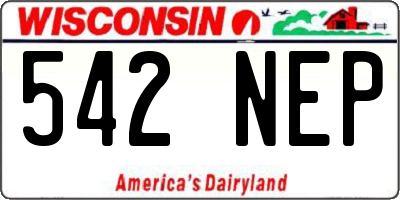 WISCONSIN

542 NEP

America's Dairyland